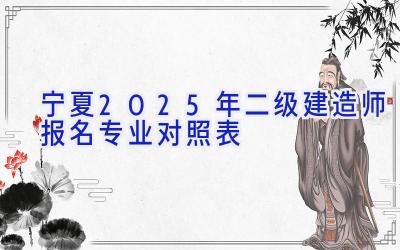 宁夏2025年二级建造师报名专业对照表